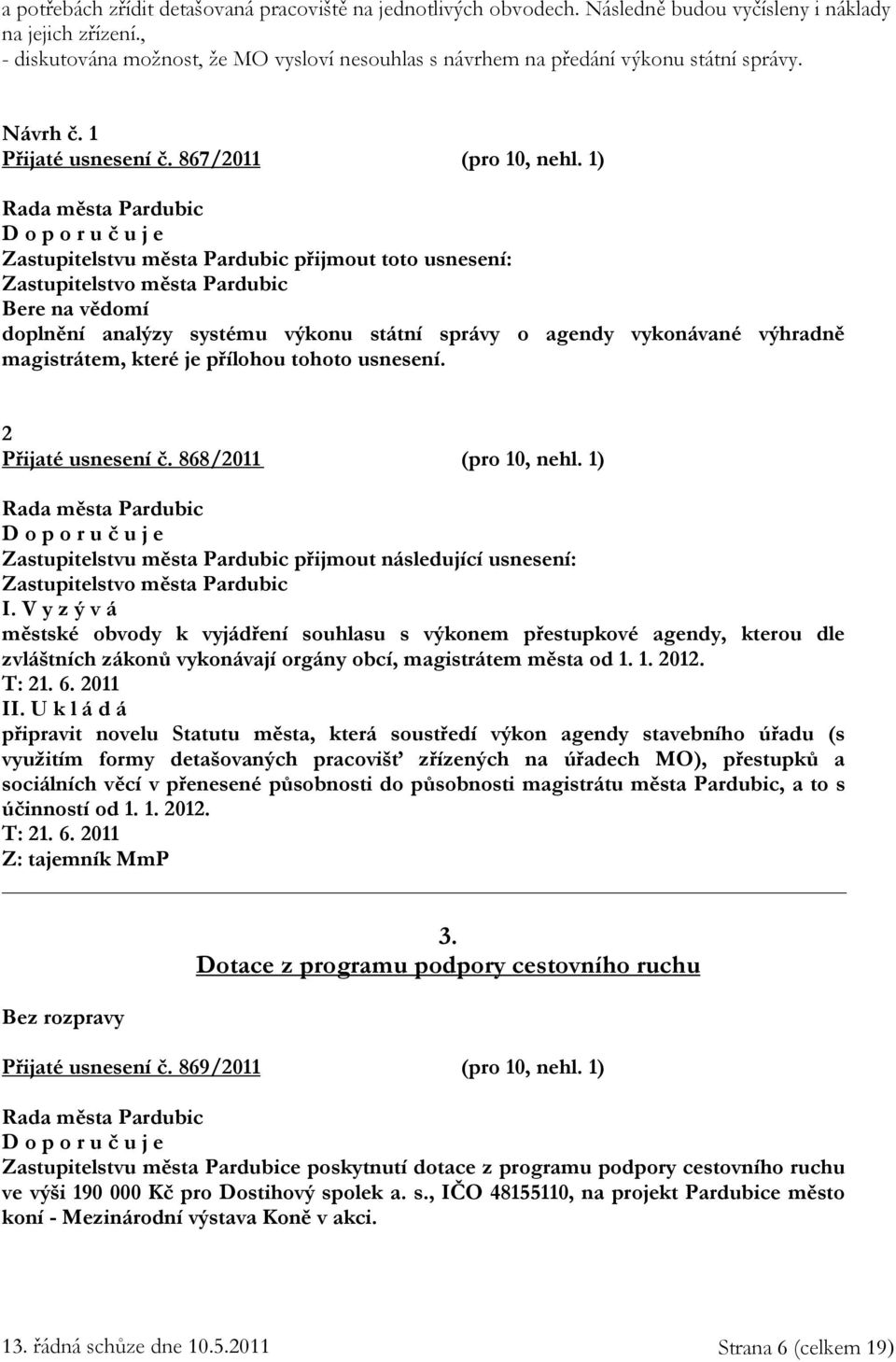 a potřebách zřídit detašovaná pracoviště na jednotlivých obvodech. Následně budou vyčísleny i náklady na jejich zřízení.,
- diskutována možnost, že MO vysloví nesouhlas s návrhem na předání výkonu státní správy.

Návrh č. 1
Přijaté usnesení č. 867/2011 (pro 10, nehl. 1)

Rada města Pardubic
D o p o r u č u j e
Zastupitelstvu města Pardubic přijmout toto usnesení:
Zastupitelstvo města Pardubic
Bere na vědomí
doplnění analýzy systému výkonu státní správy o agendy vykonávané výhradně magistrátem, které je přílohou tohoto usnesení.

2
Přijaté usnesení č. 868/2011 (pro 10, nehl. 1)

Rada města Pardubic
D o p o r u č u j e
Zastupitelstvu města Pardubic přijmout následující usnesení:
Zastupitelstvo města Pardubic
I. V y z ý v á
městské obvody k vyjádření souhlasu s výkonem přestupkové agendy, kterou dle zvláštních zákonů vykonávají orgány obcí, magistrátem města od 1. 1. 2012.
T: 21. 6. 2011
II. U k l á d á
připravit novelu Statutu města, která soustředí výkon agendy stavebního úřadu (s využitím formy detašovaných pracovišť zřízených na úřadech MO), přestupků a sociálních věcí v přenesené působnosti do působnosti magistrátu města Pardubic, a to s účinností od 1. 1. 2012.
T: 21. 6. 2011
Z: tajemník MmP

3.
Dotace z programu podpory cestovního ruchu

Bez rozpravy

Přijaté usnesení č. 869/2011 (pro 10, nehl. 1)

Rada města Pardubic
D o p o r u č u j e
Zastupitelstvu města Pardubice poskytnutí dotace z programu podpory cestovního ruchu ve výši 190 000 Kč pro Dostihový spolek a. s., IČO 48155110, na projekt Pardubice město koní - Mezinárodní výstava Koně v akci.

13. řádná schůze dne 10.5.2011 Strana 6 (celkem 19)